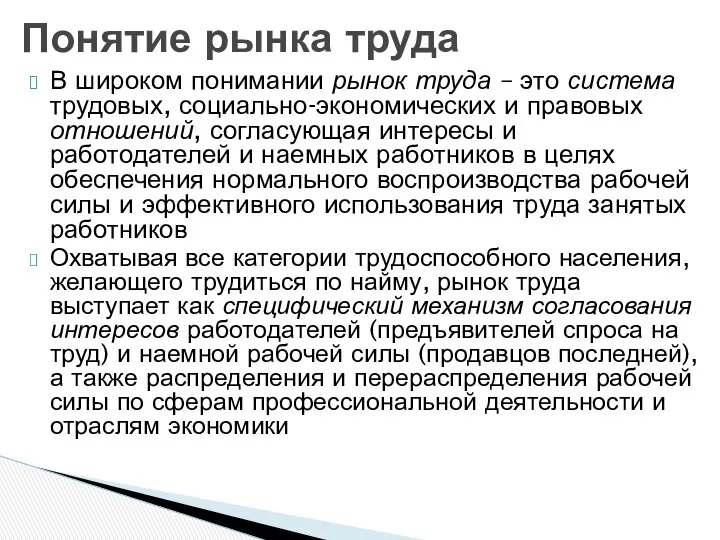 Понятие рынка труда

В широком понимании рынок труда – это система трудовых, социально-экономических и правовых отношений, согласующая интересы и работодателей и наемных работников в целях обеспечения нормального воспроизводства рабочей силы и эффективного использования труда занятых работников

Охватывая все категории трудоспособного населения, желающего трудиться по найму, рынок труда выступает как специфический механизм согласования интересов работодателей (предъявителей спроса на труд) и наемной рабочей силы (продавцов последней), а также распределения и перераспределения рабочей силы по сферам профессиональной деятельности и отраслям экономики